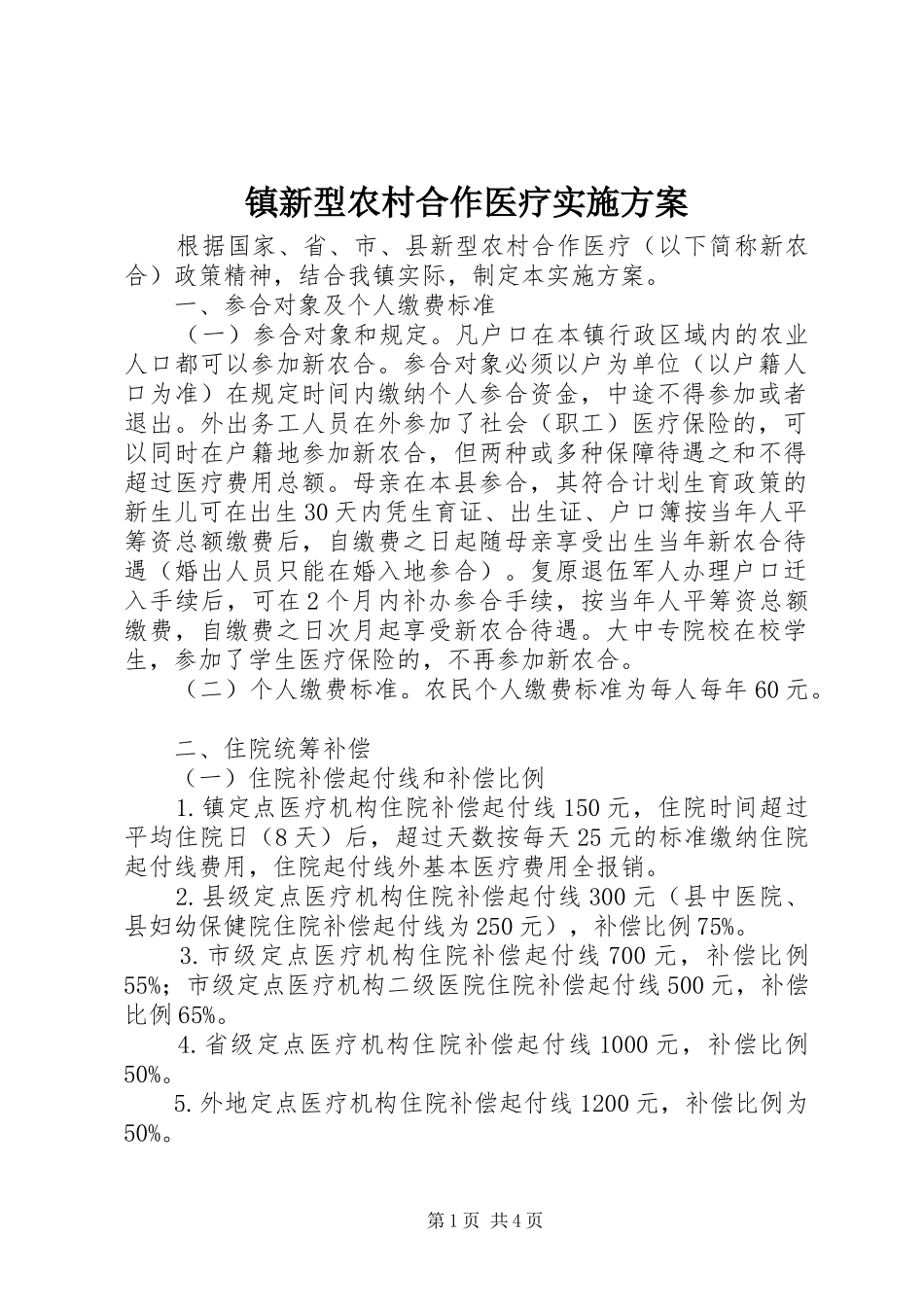 镇新型农村合作医疗实施方案

根据国家、省、市、县新型农村合作医疗（以下简称新农合）政策精神，结合我镇实际，制定本实施方案。

一、参合对象及个人缴费标准

（一）参合对象和规定。凡户口在本镇行政区域内的农业人口都可以参加新农合。参合对象必须以户为单位（以户籍人口为准）在规定时间内缴纳个人参合资金，中途不得参加或者退出。外出务工人员在外参加了社会（职工）医疗保险的，可以同时在户籍地参加新农合，但两种或多种保障待遇之和不得超过医疗费用总额。母亲在本县参合，其符合计划生育政策的新生儿可在出生30天内凭生育证、出生证、户口簿按当年人平筹资总额缴费后，自缴费之日起随母亲享受出生当年新农合待遇（婚出人员只能在婚入地参合）。复原退伍军人办理户口迁入手续后，可在2个月内补办参合手续，按当年人平筹资总额缴费，自缴费之日次月起享受新农合待遇。大中专院校在校学生，参加了学生医疗保险的，不再参加新农合。

（二）个人缴费标准。农民个人缴费标准为每人每年60元。

二、住院统筹补偿

（一）住院补偿起付线和补偿比例

1.镇定点医疗机构住院补偿起付线150元，住院时间超过平均住院日（8天）后，超过天数按每天25元的标准缴纳住院起付线费用，住院起付线外基本医疗费用全报销。

2.县级定点医疗机构住院补偿起付线300元（县中医院、县妇幼保健院住院补偿起付线为250元），补偿比例75%。

3.市级定点医疗机构住院补偿起付线700元，补偿比例55%；市级定点医疗机构二级医院住院补偿起付线500元，补偿比例65%。

4.省级定点医疗机构住院补偿起付线1000元，补偿比例50%。

5.外地定点医疗机构住院补偿起付线1200元，补偿比例为50%。

第1页 共4页